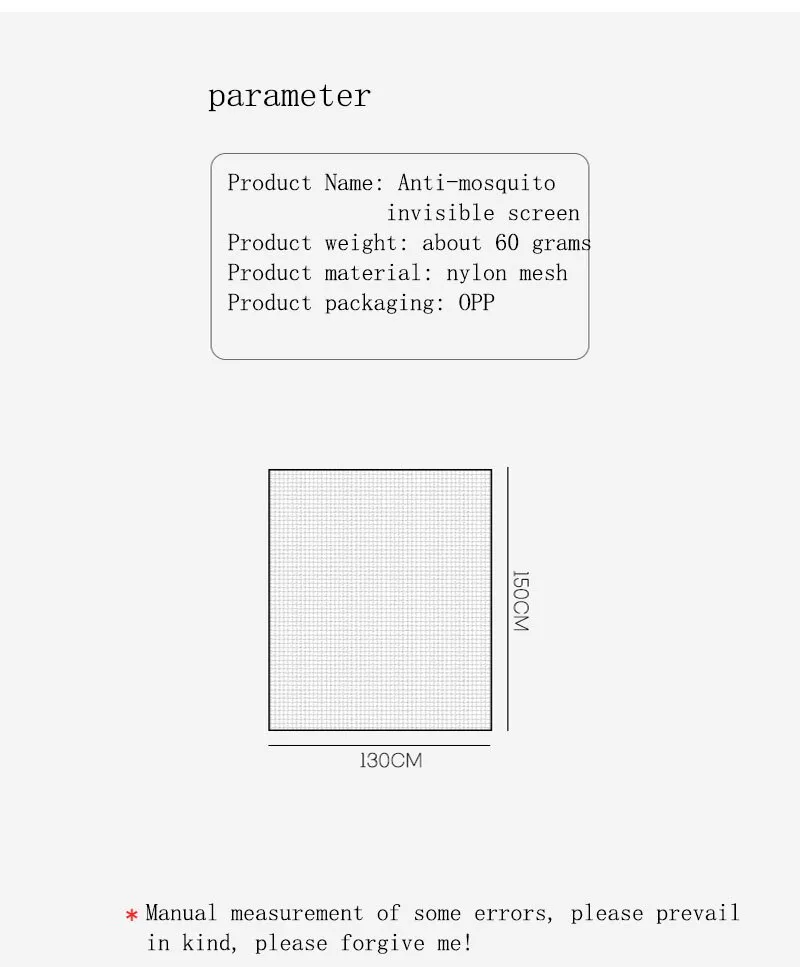 parameter

Product Name: Anti-mosquito invisible screen
Product weight: about 60 grams
Product material: nylon mesh
Product packaging: OPP

150CM

130CM

* Manual measurement of some errors, please prevail in kind, please forgive me!